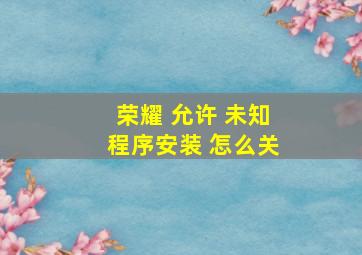 荣耀 允许 未知
程序安装 怎么关